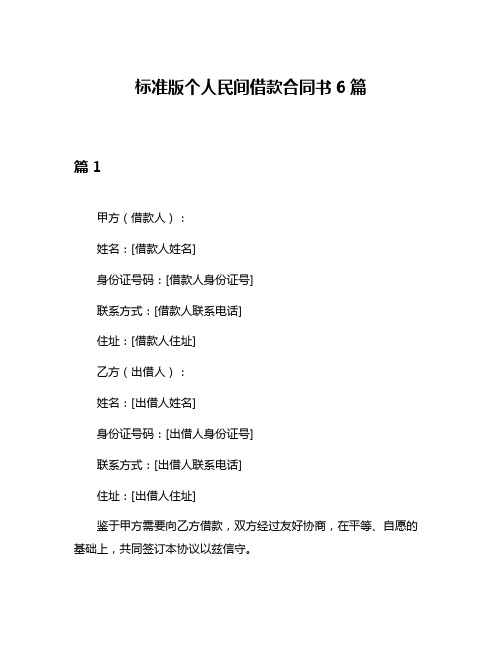 标准版个人民间借款合同书 6 篇

篇 1

甲方（借款人）：

姓名：[借款人姓名]

身份证号码：[借款人身份证号]

联系方式：[借款人联系电话]

住址：[借款人住址]

乙方（出借人）：

姓名：[出借人姓名]

身份证号码：[出借人身份证号]

联系方式：[出借人联系电话]

住址：[出借人住址]

鉴于甲方需要向乙方借款，双方经过友好协商，在平等、自愿的基础上，共同签订本协议以兹信守。